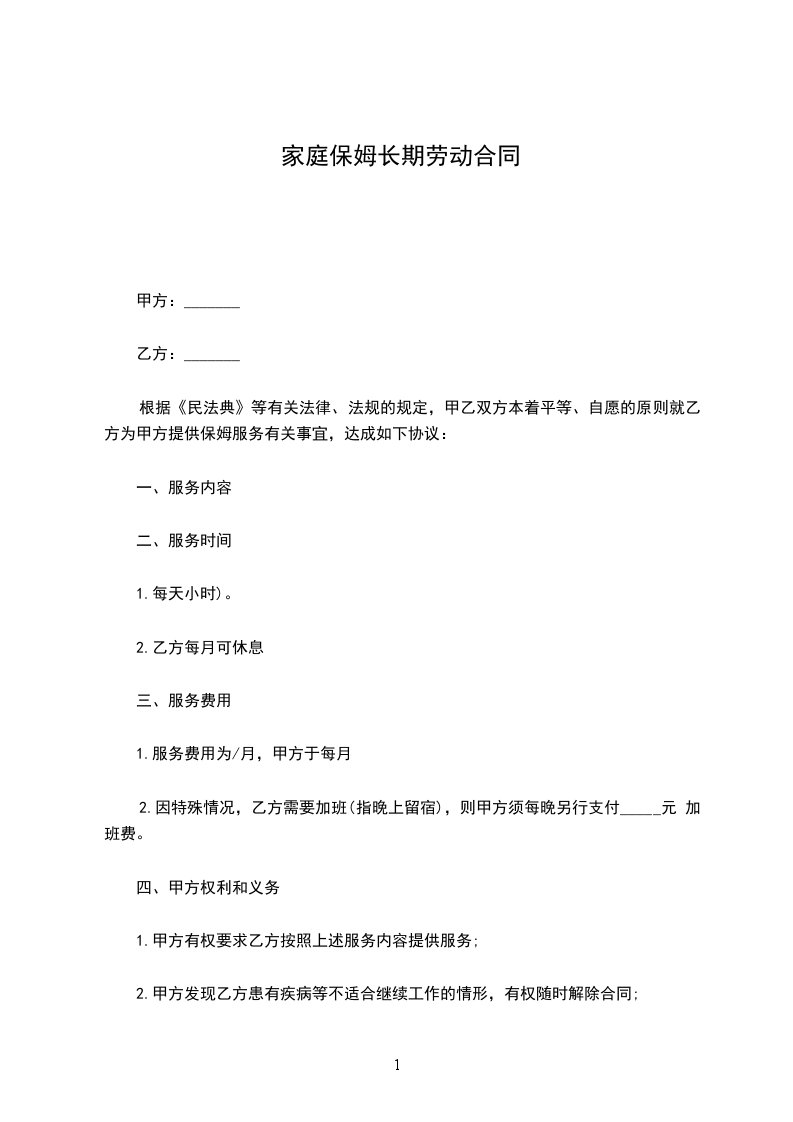 家庭保姆长期劳动合同

甲方：_______

乙方：_______

根据《民法典》等有关法律、法规的规定，甲乙双方本着平等、自愿的原则就乙方为甲方提供保姆服务有关事宜，达成如下协议：

一、服务内容

二、服务时间

1.每天小时)。

2.乙方每月可休息

三、服务费用

1.服务费用为/月，甲方于每月

2.因特殊情况，乙方需要加班(指晚上留宿)，则甲方须每晚另行支付_____元 加班费。

四、甲方权利和义务

1.甲方有权要求乙方按照上述服务内容提供服务;

2.甲方发现乙方患有疾病等不适合继续工作的情形，有权随时解除合同;

1